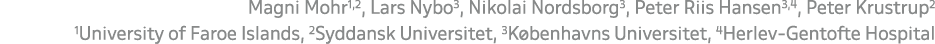 Magni Mohr$^{1,2}$, Lars Nybo$^{3}$, Nikolai Nordsborg$^{3}$, Peter Riis Hansen$^{3,4}$, Peter Krustrup$^{2}$
$^{1}$University of Faroe Islands, $^{2}$Syddansk Universitet, $^{3}$Københavns Universitet, $^{4}$Herlev-Gentofte Hospital